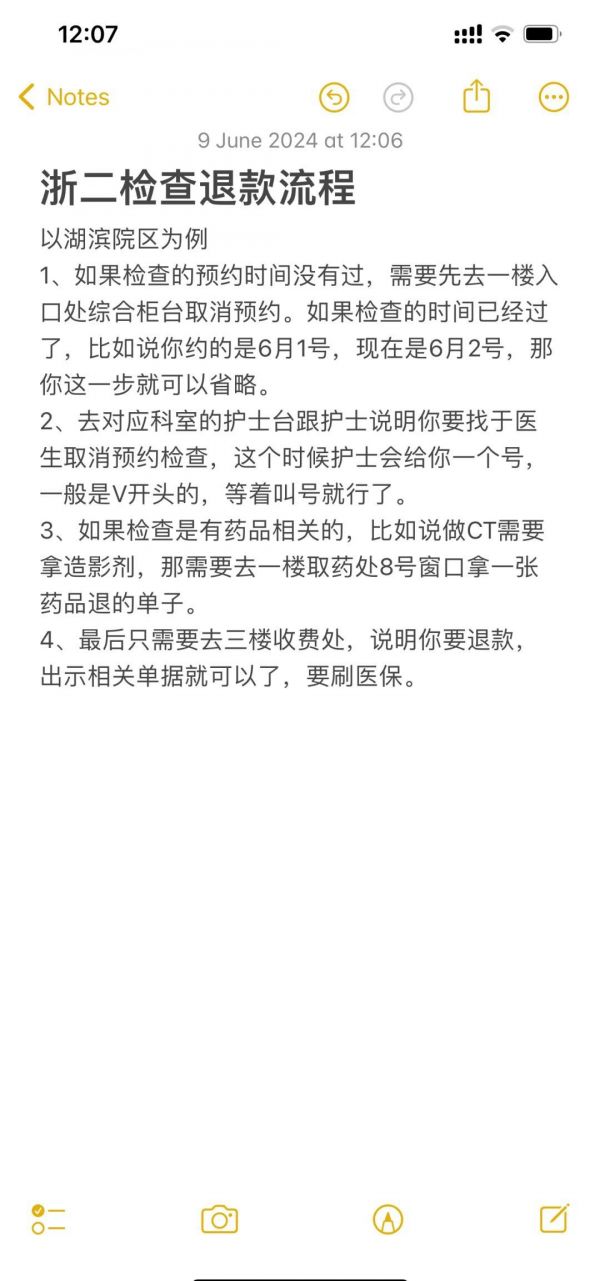 12:07

Notes

9 June 2024 at 12:06

浙二检查退款流程

以湖滨院区为例
1、如果检查的预约时间没有过，需要先去一楼入口处综合柜台取消预约。如果检查的时间已经过了，比如说你约的是6月1号，现在是6月2号，那你这一步就可以省略。
2、去对应科室的护士台跟护士说明你要找于医生取消预约检查，这个时候护士会给你一个号，一般是V开头的，等着叫号就行了。
3、如果检查是有药品相关的，比如说做CT需要拿造影剂，那需要去一楼取药处8号窗口拿一张药品退的单子。
4、最后只需要去三楼收费处，说明你要退款，出示相关单据就可以了，要刷医保。